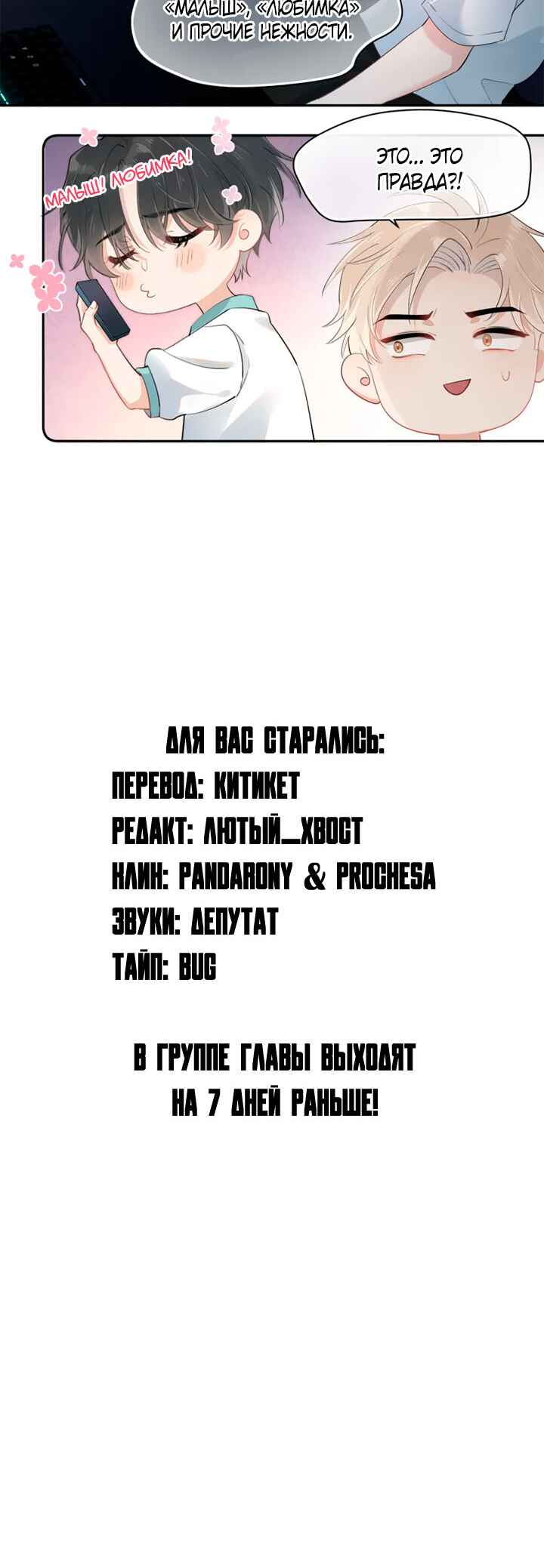 «МАЛЫШ», «ЛЮБИМКА»
И ПРОЧИЕ НЕЖНОСТИ.

МАЛЫШ! ЛЮБИМКА!

ЭТО... ЭТО ПРАВДА?!

ДЛЯ ВАС СТАРАЛИСЬ:
ПЕРЕВОД: КИТИКЕТ
РЕДАКТ: ЛЮТЫЙ_ХВОСТ
КЛИН: PANDARONY & PROCHESA
ЗВУКИ: ДЕПУТАТ
ТАЙП: BUG

В ГРУППЕ ГЛАВЫ ВЫХОДЯТ НА 7 ДНЕЙ РАНЬШЕ!